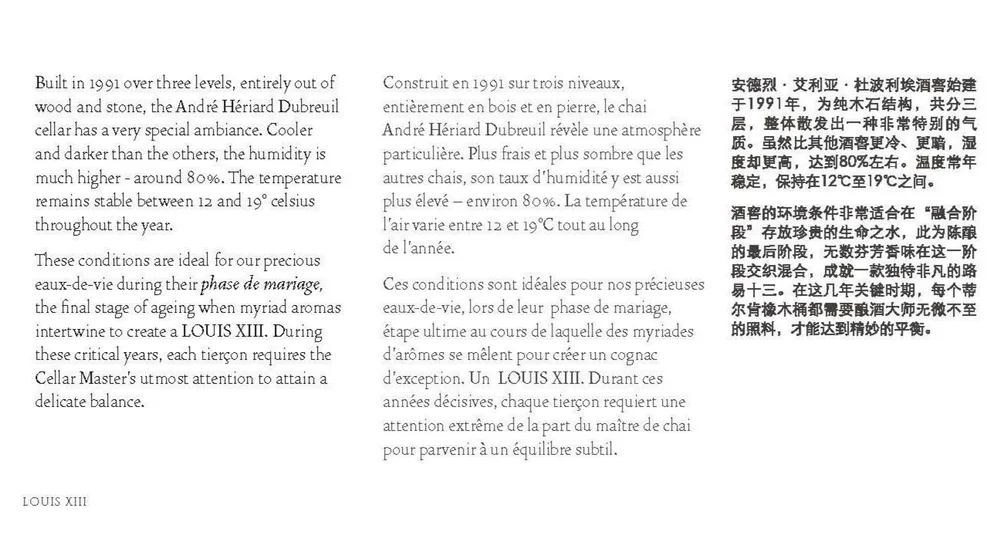 Built in 1991 over three levels, entirely out of wood and stone, the André Hériard Dubreuil cellar has a very special ambiance. Cooler and darker than the others, the humidity is much higher - around 80%. The temperature remains stable between 12 and 19° celsius throughout the year.

These conditions are ideal for our precious eaux-de-vie during their phase de mariage, the final stage of ageing when myriad aromas intertwine to create a LOUIS XIII. During these critical years, each tierçon requires the Cellar Master's utmost attention to attain a delicate balance.

Construit en 1991 sur trois niveaux, entièrement en bois et en pierre, le chai André Hériard Dubreuil révèle une atmosphère particulière. Plus frais et plus sombre que les autres chais, son taux d'humidité y est aussi plus élevé – environ 80%. La température de l'air varie entre 12 et 19°C tout au long de l'année.

Ces conditions sont idéales pour nos précieuses eaux-de-vie, lors de leur phase de mariage, étape ultime au cours de laquelle des myriades d'arômes se mêlent pour créer un cognac d'exception. Un LOUIS XIII. Durant ces années décisives, chaque tierçon requiert une attention extrême de la part du maître de chai pour parvenir à un équilibre subtil.

安德烈·艾利亚·杜波利埃酒窖始建于1991年，为纯木石结构，共分三层，整体散发出一种非常特别的气质。虽然比其他酒窖更冷、更暗，湿度却更高，达到80%左右。温度常年稳定，保持在12℃至19℃之间。

酒窖的环境条件非常适合在"融合阶段"存放珍贵的生命之水，此为陈酿的最后阶段，无数芬芳香味在这一阶段交织混合，成就一款独特非凡的路易十三。在这几年关键时期，每个蒂尔肯橡木桶都需要酿酒大师无微不至的照料，才能达到精妙的平衡。

LOUIS XIII